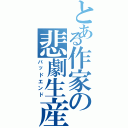 とある作家の悲劇生産

バッドエンド